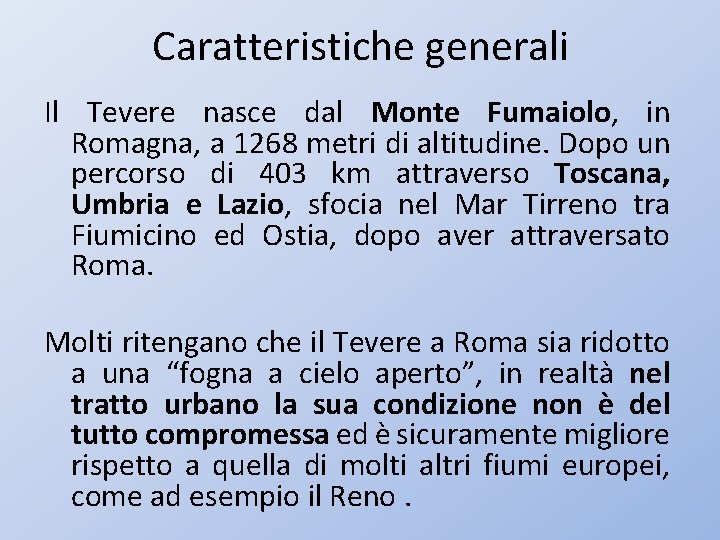 Caratteristiche generali

Il Tevere nasce dal Monte Fumaiolo, in Romagna, a 1268 metri di altitudine. Dopo un percorso di 403 km attraverso Toscana, Umbria e Lazio, sfocia nel Mar Tirreno tra Fiumicino ed Ostia, dopo aver attraversato Roma.

Molti ritengano che il Tevere a Roma sia ridotto a una “fogna a cielo aperto”, in realtà nel tratto urbano la sua condizione non è del tutto compromessa ed è sicuramente migliore rispetto a quella di molti altri fiumi europei, come ad esempio il Reno .